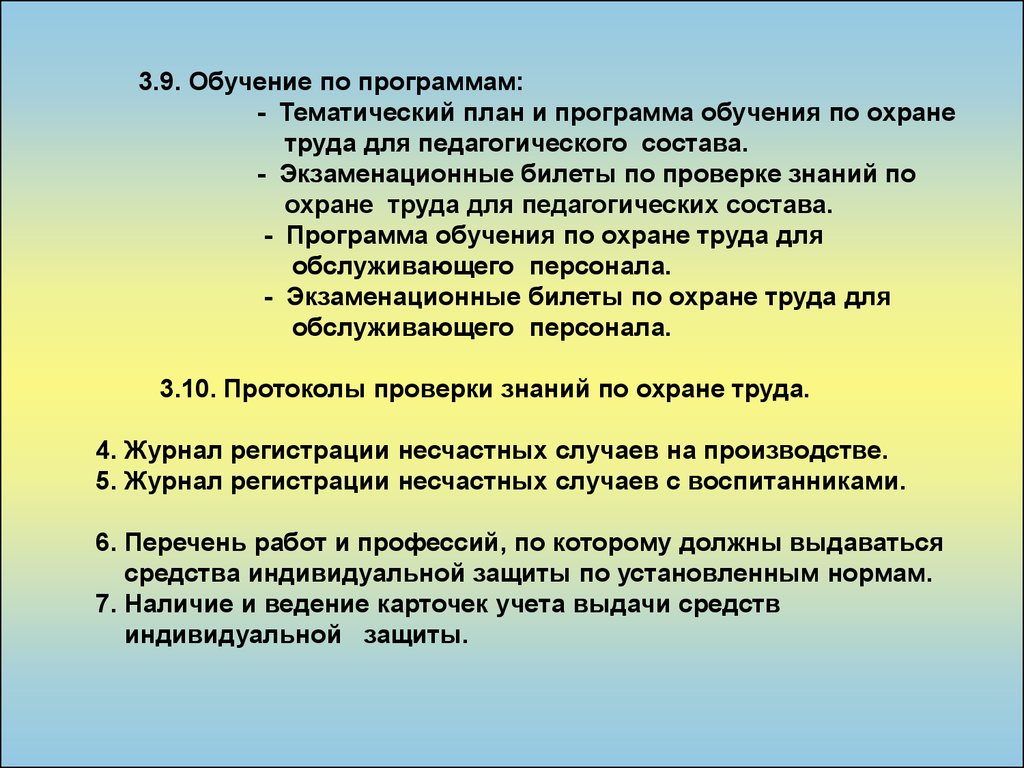 3.9. Обучение по программам:
- Тематический план и программа обучения по охране труда для педагогического состава.
- Экзаменационные билеты по проверке знаний по охране труда для педагогических состава.
- Программа обучения по охране труда для обслуживающего персонала.
- Экзаменационные билеты по охране труда для обслуживающего персонала.

3.10. Протоколы проверки знаний по охране труда.

4. Журнал регистрации несчастных случаев на производстве.
5. Журнал регистрации несчастных случаев с воспитанниками.

6. Перечень работ и профессий, по которому должны выдаваться средства индивидуальной защиты по установленным нормам.
7. Наличие и ведение карточек учета выдачи средств индивидуальной защиты.